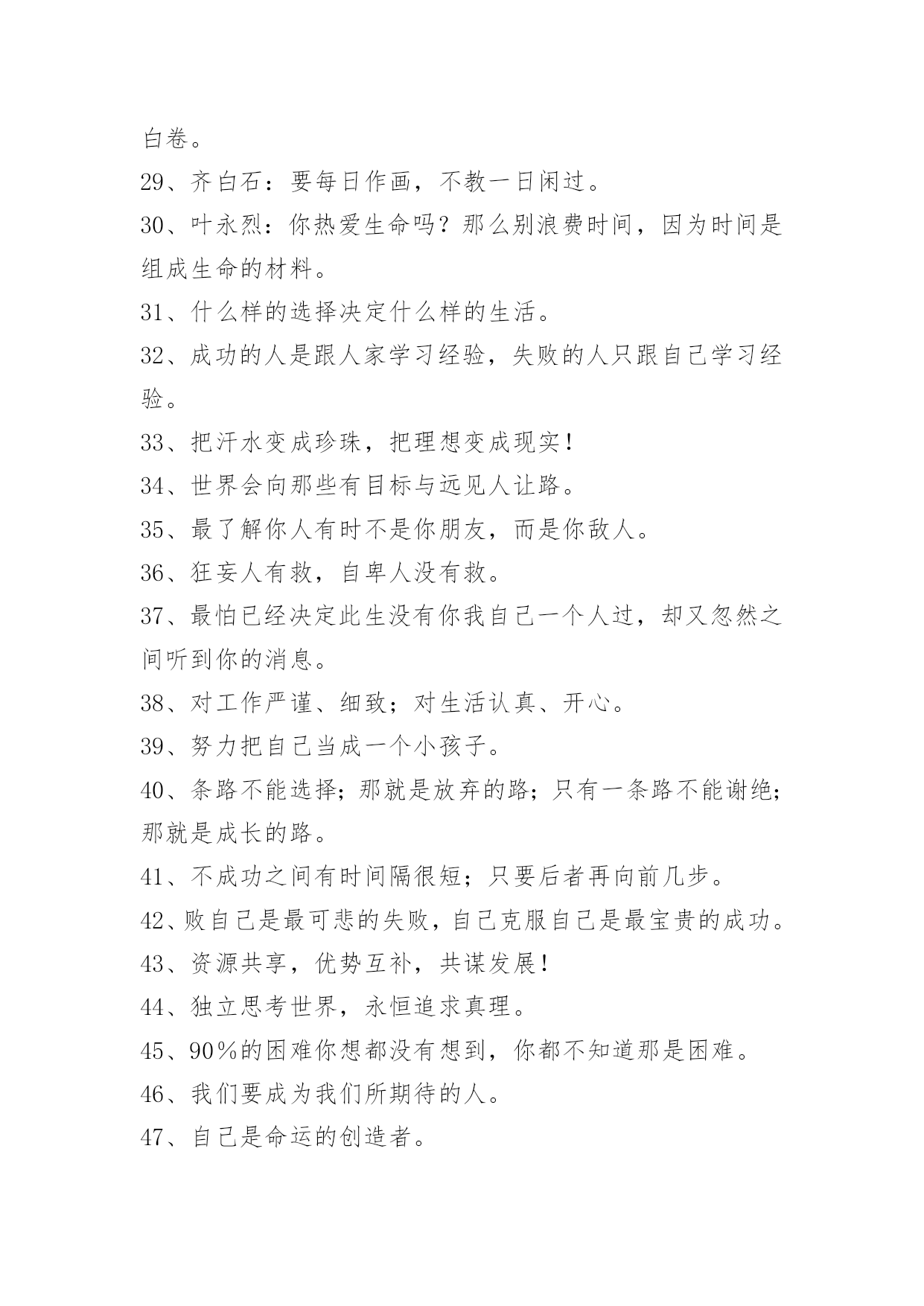 白卷。

29、齐白石：要每日作画，不教一日闲过。

30、叶永烈：你热爱生命吗？那么别浪费时间，因为时间是组成生命的材料。

31、什么样的选择决定什么样的生活。

32、成功的人是跟人家学习经验，失败的人只跟自己学习经验。

33、把汗水变成珍珠，把理想变成现实！

34、世界会向那些有目标与远见人让路。

35、最了解你人有时不是你朋友，而是你敌人。

36、狂妄人有救，自卑人没有救。

37、最怕已经决定此生没有你我自己一个人过，却又忽然之间听到你的消息。

38、对工作严谨、细致；对生活认真、开心。

39、努力把自己当成一个小孩子。

40、条路不能选择；那就是放弃的路；只有一条路不能谢绝；那就是成长的路。

41、不成功之间有时间隔很短；只要后者再向前几步。

42、败自己是最可悲的失败，自己克服自己是最宝贵的成功。

43、资源共享，优势互补，共谋发展！

44、独立思考世界，永恒追求真理。

45、90％的困难你想都没有想到，你都不知道那是困难。

46、我们要成为我们所期待的人。

47、自己是命运的创造者。